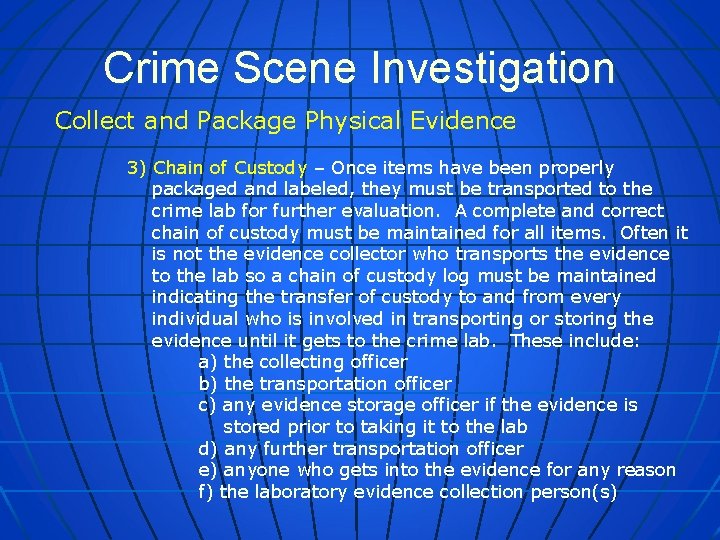 Crime Scene Investigation

Collect and Package Physical Evidence

3) Chain of Custody – Once items have been properly packaged and labeled, they must be transported to the crime lab for further evaluation. A complete and correct chain of custody must be maintained for all items. Often it is not the evidence collector who transports the evidence to the lab so a chain of custody log must be maintained indicating the transfer of custody to and from every individual who is involved in transporting or storing the evidence until it gets to the crime lab. These include:

a) the collecting officer
b) the transportation officer
c) any evidence storage officer if the evidence is stored prior to taking it to the lab
d) any further transportation officer
e) anyone who gets into the evidence for any reason
f) the laboratory evidence collection person(s)